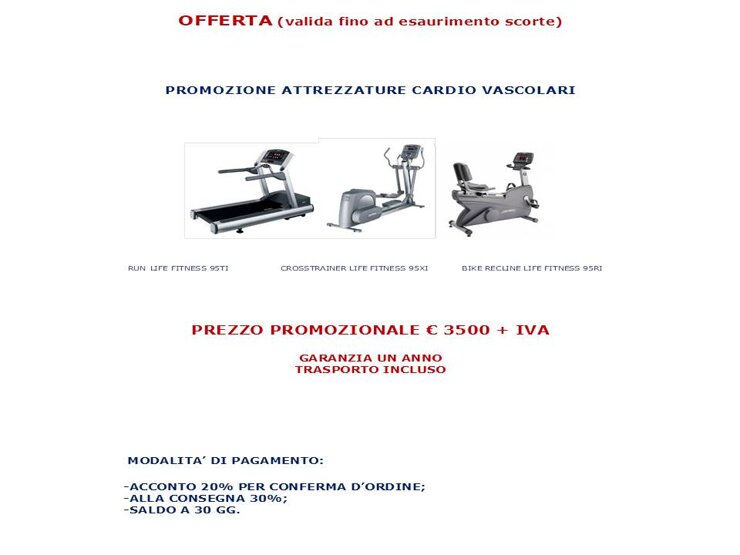 OFFERTA (valida fino ad esaurimento scorte)

PROMOZIONE ATTREZZATURE CARDIO VASCOLARI

RUN LIFE FITNESS 95TI

CROSSTRAINER LIFE FITNESS 95XI

BIKE RECLINE LIFE FITNESS 95RI

PREZZO PROMOZIONALE € 3500 + IVA

GARANZIA UN ANNO
TRASPORTO INCLUSO

MODALITA' DI PAGAMENTO:

-ACCONTO 20% PER CONFERMA D'ORDINE;
-ALLA CONSEGNA 30%;
-SALDO A 30 GG.